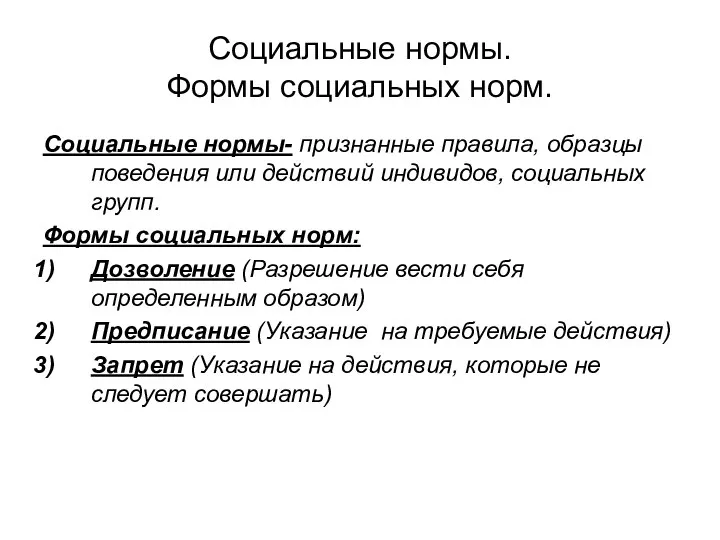 Социальные нормы.
Формы социальных норм.

Социальные нормы- признанные правила, образцы поведения или действий индивидов, социальных групп.

Формы социальных норм:

1) Дозволение (Разрешение вести себя определенным образом)
2) Предписание (Указание  на требуемые действия)
3) Запрет (Указание на действия, которые не следует совершать)